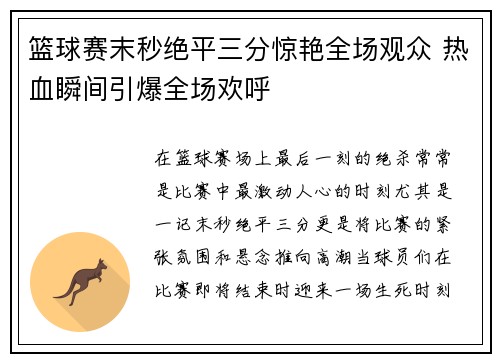 篮球赛末秒绝平三分惊艳全场观众 热血瞬间引爆全场欢呼

在篮球赛场上最后一刻的绝杀常常是比赛中最激动人心的时刻尤其是一记末秒绝平三分更是将比赛的紧张氛围和悬念推向高潮当球员们在比赛即将结束时迎来一场生死时刻